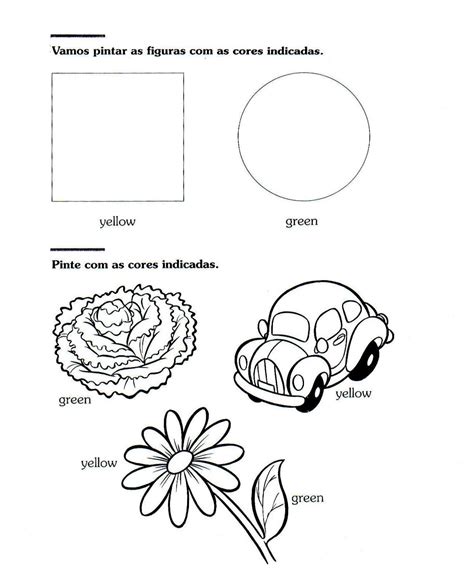 Vamos pintar as figuras com as cores indicadas.

yellow

green

Pinte com as cores indicadas.

green

yellow

yellow

green